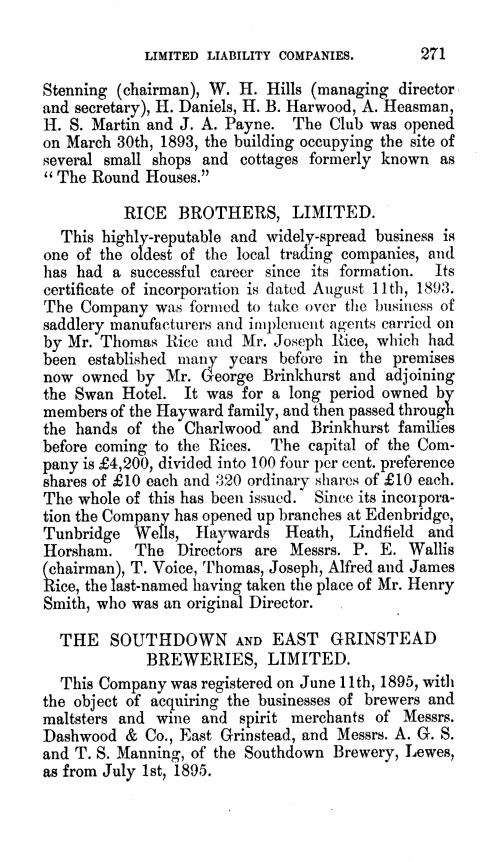 LIMITED LIABILITY COMPANIES. 271

Stenning (chairman), W. H. Hills (managing director and secretary), H. Daniels, H. B. Harwood, A. Heasman, H. S. Martin and J. A. Payne. The Club was opened on March 30th, 1893, the building occupying the site of several small shops and cottages formerly known as "The Round Houses."

RICE BROTHERS, LIMITED.

This highly-reputable and widely-spread business is one of the oldest of the local trading companies, and has had a successful career since its formation. Its certificate of incorporation is dated August 11th, 1893. The Company was formed to take over the business of saddlery manufacturers and implement agents carried on by Mr. Thomas Rice and Mr. Joseph Rice, which had been established many years before in the premises now owned by Mr. George Brinkhurst and adjoining the Swan Hotel. It was for a long period owned by members of the Hayward family, and then passed through the hands of the Charlwood and Brinkhurst families before coming to the Rices. The capital of the Company is £4,200, divided into 100 four per cent. preference shares of £10 each and 320 ordinary shares of £10 each. The whole of this has been issued. Since its incorporation the Company has opened up branches at Edenbridge, Tunbridge Wells, Haywards Heath, Lindfield and Horsham. The Directors are Messrs. P. E. Wallis (chairman), T. Voice, Thomas, Joseph, Alfred and James Rice, the last-named having taken the place of Mr. Henry Smith, who was an original Director.

THE SOUTHDOWN AND EAST GRINSTEAD BREWERIES, LIMITED.

This Company was registered on June 11th, 1895, with the object of acquiring the businesses of brewers and maltsters and wine and spirit merchants of Messrs. Dashwood & Co., East Grinstead, and Messrs. A. G. S. and T. S. Manning, of the Southdown Brewery, Lewes, as from July 1st, 1895.